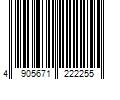 4 905671 222255